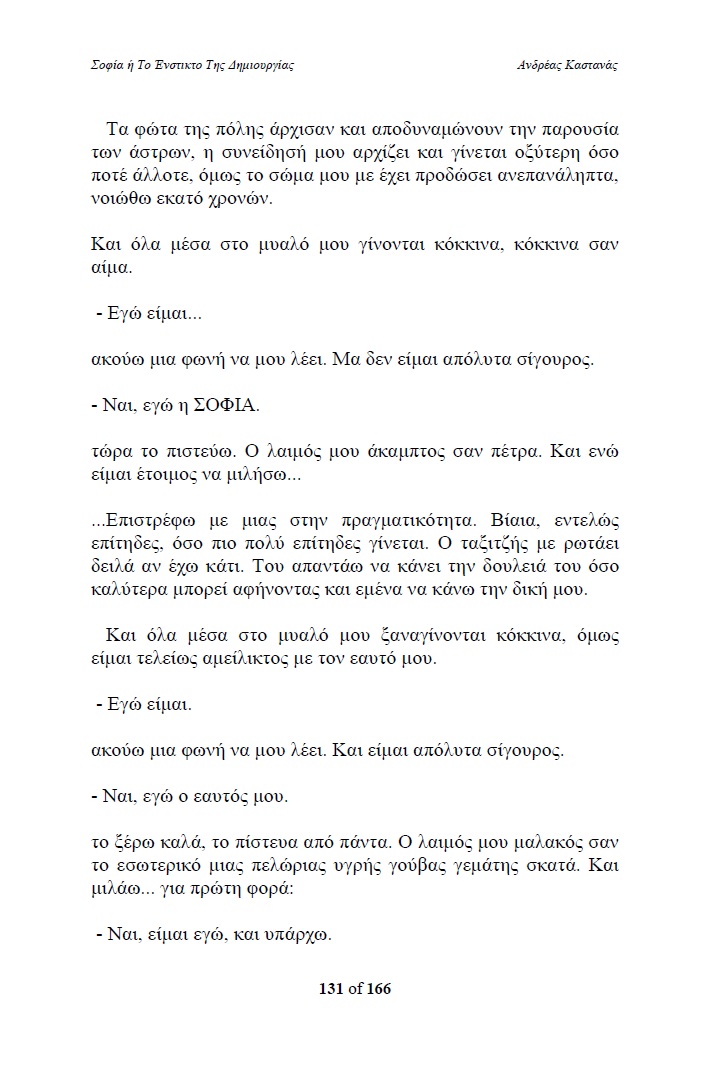 Σοφία ή Το Ένστικτο Της Δημιουργίας

Ανδρέας Καστανάς

Τα φώτα της πόλης άρχισαν και αποδυναμώνουν την παρουσία των άστρων, η συνείδησή μου αρχίζει και γίνεται οξύτερη όσο ποτέ άλλοτε, όμως το σώμα μου με έχει προδώσει ανεπανάληπτα, νοιώθω εκατό χρονών.

Και όλα μέσα στο μυαλό μου γίνονται κόκκινα, κόκκινα σαν αίμα.

- Εγώ είμαι...

ακούω μια φωνή να μου λέει. Μα δεν είμαι απόλυτα σίγουρος.

- Ναι, εγώ η ΣΟΦΙΑ.

τώρα το πιστεύω. Ο λαιμός μου άκαμπτος σαν πέτρα. Και ενώ είμαι έτοιμος να μιλήσω...

...Επιστρέφω με μιας στην πραγματικότητα. Βίαια, εντελώς επίτηδες, όσο πιο πολύ επίτηδες γίνεται. Ο ταξιτζής με ρωτάει δειλά αν έχω κάτι. Του απαντάω να κάνει την δουλειά του όσο καλύτερα μπορεί αφήνοντας και εμένα να κάνω την δική μου.

Και όλα μέσα στο μυαλό μου ξαναγίνονται κόκκινα, όμως είμαι τελείως αμείλικτος με τον εαυτό μου.

- Εγώ είμαι.

ακούω μια φωνή να μου λέει. Και είμαι απόλυτα σίγουρος.

- Ναι, εγώ ο εαυτός μου.

το ξέρω καλά, το πίστευα από πάντα. Ο λαιμός μου μαλακός σαν το εσωτερικό μιας πελώριας υγρής γούβας γεμάτης σκατά. Και μιλάω... για πρώτη φορά:

- Ναι, είμαι εγώ, και υπάρχω.

131 of 166